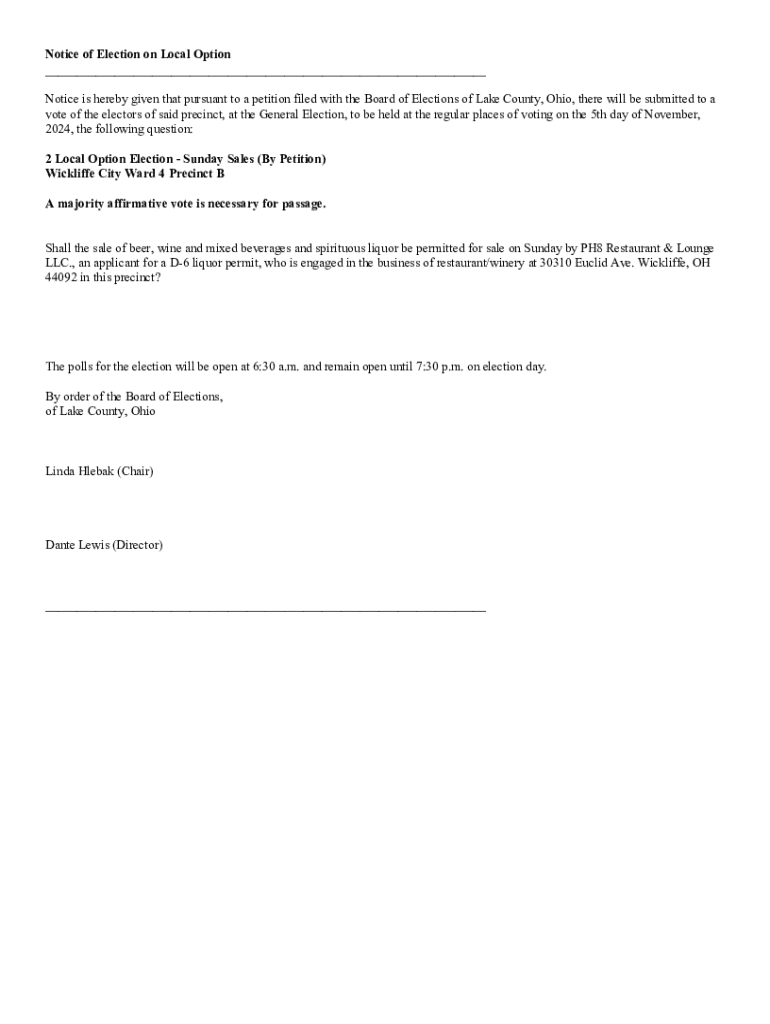 Notice of Election on Local Option

Notice is hereby given that pursuant to a petition filed with the Board of Elections of Lake County, Ohio, there will be submitted to a vote of the electors of said precinct, at the General Election, to be held at the regular places of voting on the 5th day of November, 2024, the following question:

2 Local Option Election - Sunday Sales (By Petition)
Wickliffe City Ward 4 Precinct B

A majority affirmative vote is necessary for passage.

Shall the sale of beer, wine and mixed beverages and spirituous liquor be permitted for sale on Sunday by PH8 Restaurant & Lounge LLC., an applicant for a D-6 liquor permit, who is engaged in the business of restaurant/winery at 30310 Euclid Ave. Wickliffe, OH 44092 in this precinct?

The polls for the election will be open at 6:30 a.m. and remain open until 7:30 p.m. on election day.

By order of the Board of Elections,
of Lake County, Ohio

Linda Hlebak (Chair)

Dante Lewis (Director)